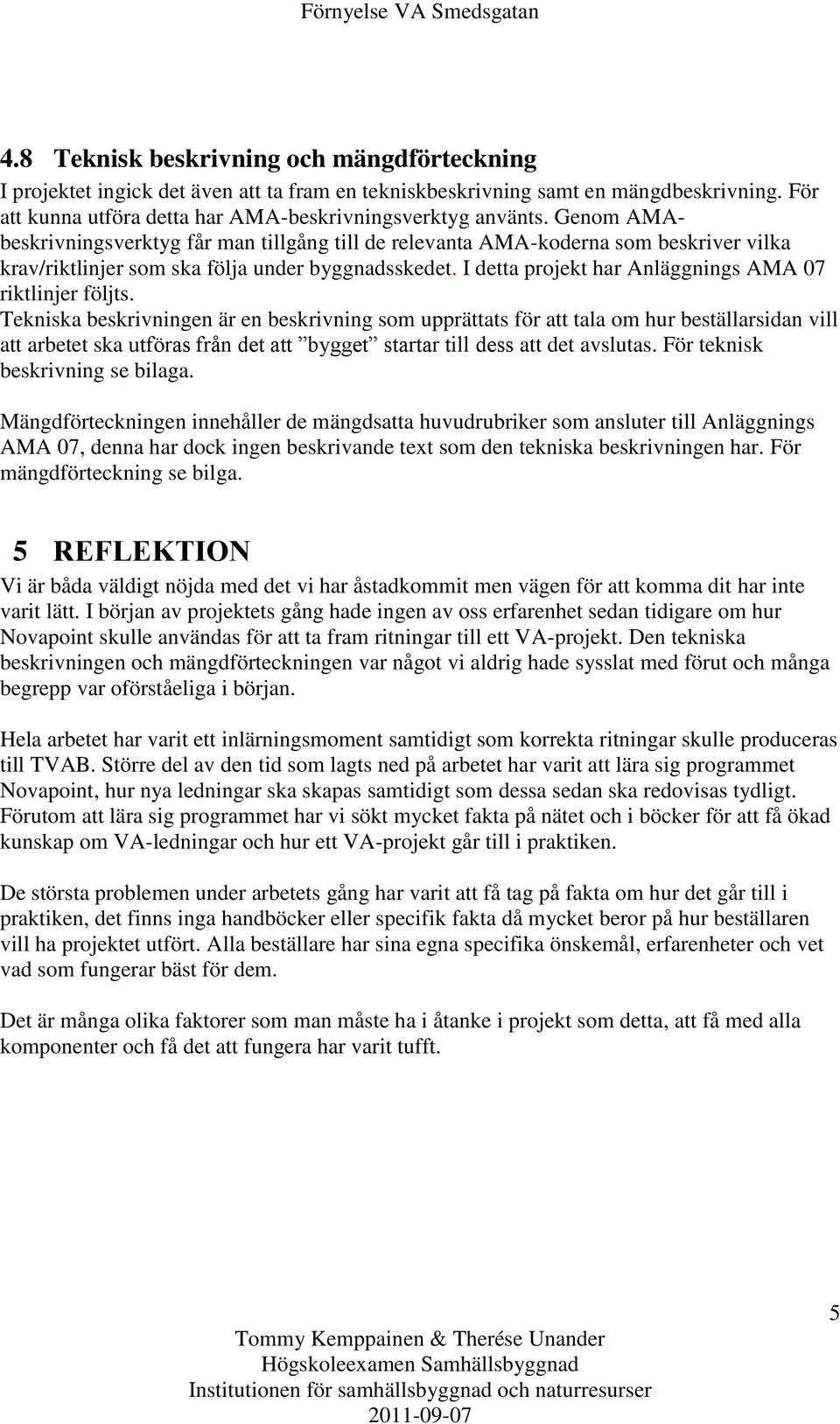 Förnyelse VA Smedsgatan

4.8 Teknisk beskrivning och mängdförteckning

I projektet ingick det även att ta fram en tekniskbeskrivning samt en mängdbeskrivning. För att kunna utföra detta har AMA-beskrivningsverktyg använts. Genom AMA-beskrivningsverktyg får man tillgång till de relevanta AMA-koderna som beskriver vilka krav/riktlinjer som ska följa under byggnadsskedet. I detta projekt har Anläggnings AMA 07 riktlinjer följts.
Tekniska beskrivningen är en beskrivning som upprättats för att tala om hur beställarsidan vill att arbetet ska utföras från det att ”bygget” startar till dess att det avslutas. För teknisk beskrivning se bilaga.

Mängdförteckningen innehåller de mängdsatta huvudrubriker som ansluter till Anläggnings AMA 07, denna har dock ingen beskrivande text som den tekniska beskrivningen har. För mängdförteckning se bilga.

5 REFLEKTION

Vi är båda väldigt nöjda med det vi har åstadkommit men vägen för att komma dit har inte varit lätt. I början av projektets gång hade ingen av oss erfarenhet sedan tidigare om hur Novapoint skulle användas för att ta fram ritningar till ett VA-projekt. Den tekniska beskrivningen och mängdförteckningen var något vi aldrig hade sysslat med förut och många begrepp var oförståeliga i början.

Hela arbetet har varit ett inlärningsmoment samtidigt som korrekta ritningar skulle produceras till TVAB. Större del av den tid som lagts ned på arbetet har varit att lära sig programmet Novapoint, hur nya ledningar ska skapas samtidigt som dessa sedan ska redovisas tydligt. Förutom att lära sig programmet har vi sökt mycket fakta på nätet och i böcker för att få ökad kunskap om VA-ledningar och hur ett VA-projekt går till i praktiken.

De största problemen under arbetets gång har varit att få tag på fakta om hur det går till i praktiken, det finns inga handböcker eller specifik fakta då mycket beror på hur beställaren vill ha projektet utfört. Alla beställare har sina egna specifika önskemål, erfarenheter och vet vad som fungerar bäst för dem.

Det är många olika faktorer som man måste ha i åtanke i projekt som detta, att få med alla komponenter och få det att fungera har varit tufft.

5

Tommy Kemppainen & Therése Unander
Högskoleexamen Samhällsbyggnad
Institutionen för samhällsbyggnad och naturresurser
2011-09-07